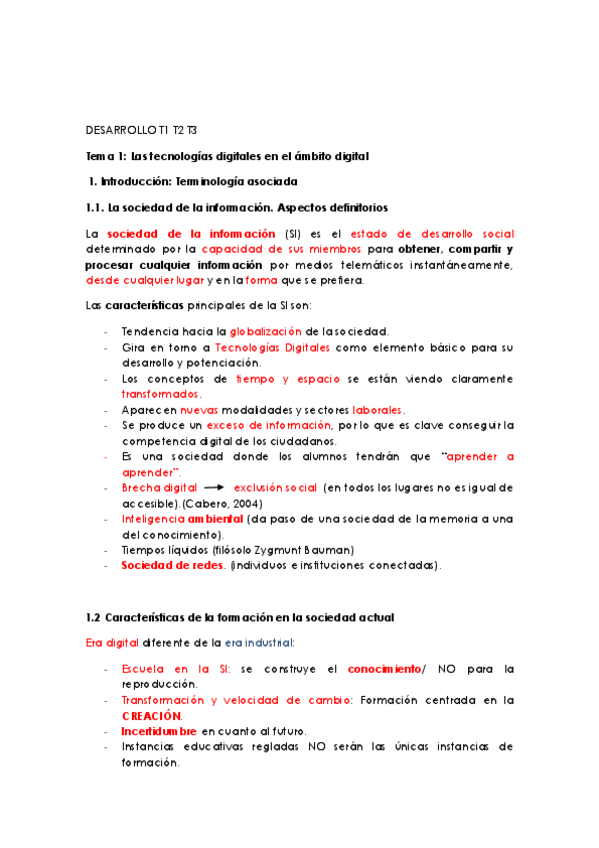 DESARROLLO T1 T2 T3

Tema 1: Las tecnologías digitales en el ámbito digital

1. Introducción: Terminología asociada

1.1. La sociedad de la información. Aspectos definitorios

La sociedad de la información (SI) es el estado de desarrollo social determinado por la capacidad de sus miembros para obtener, compartir y procesar cualquier información por medios telemáticos instantáneamente, desde cualquier lugar y en la forma que se prefiera.

Las características principales de la SI son:

- Tendencia hacia la globalización de la sociedad.
- Gira en torno a Tecnologías Digitales como elemento básico para su desarrollo y potenciación.
- Los conceptos de tiempo y espacio se están viendo claramente transformados.
- Aparecen nuevas modalidades y sectores laborales.
- Se produce un exceso de información, por lo que es clave conseguir la competencia digital de los ciudadanos.
- Es una sociedad donde los alumnos tendrán que "aprender a aprender".
- Brecha digital → exclusión social (en todos los lugares no es igual de accesible).(Cabero, 2004)
- Inteligencia ambiental (da paso de una sociedad de la memoria a una del conocimiento).
- Tiempos líquidos (filósolo Zygmunt Bauman)
- Sociedad de redes. (individuos e instituciones conectadas).

1.2 Características de la formación en la sociedad actual

Era digital diferente de la era industrial:

- Escuela en la SI: se construye el conocimiento/ NO para la reproducción.
- Transformación y velocidad de cambio: Formación centrada en la CREACIÓN.
- Incertidumbre en cuanto al futuro.
- Instancias educativas regladas NO serán las únicas instancias de formación.